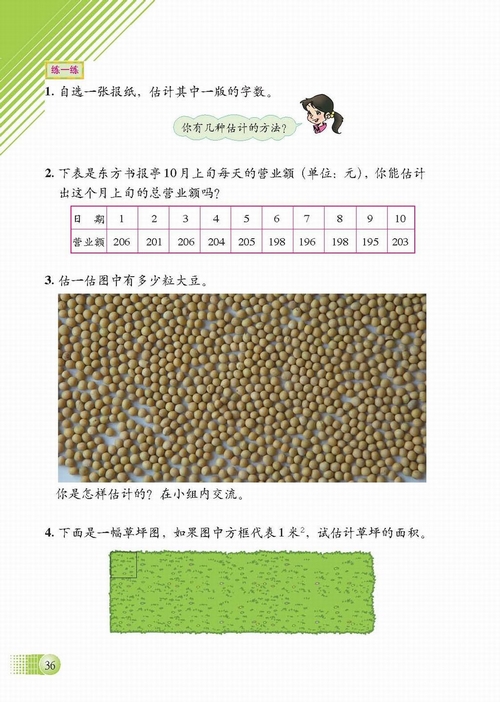 练一练

1. 自选一张报纸，估计其中一版的字数。

你有几种估计的方法？

2. 下表是东方书报亭10月上旬每天的营业额（单位：元），你能估计出这个月上旬的总营业额吗？

| 日　期 | 1 | 2 | 3 | 4 | 5 | 6 | 7 | 8 | 9 | 10 |
|---|---|---|---|---|---|---|---|---|---|---|
| 营业额 | 206 | 201 | 206 | 204 | 205 | 198 | 196 | 198 | 195 | 203 |

3. 估一估图中有多少粒大豆。

你是怎样估计的？在小组内交流。

4. 下面是一幅草坪图，如果图中方框代表1米$^2$，试估计草坪的面积。

36